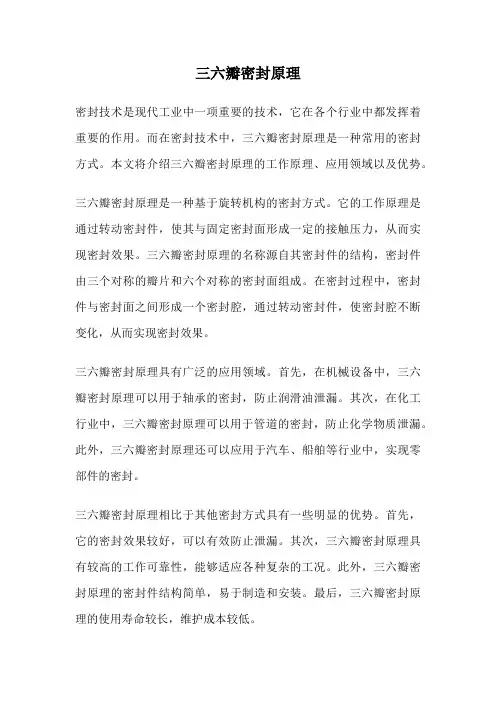 三六瓣密封原理

密封技术是现代工业中一项重要的技术，它在各个行业中都发挥着重要的作用。而在密封技术中，三六瓣密封原理是一种常用的密封方式。本文将介绍三六瓣密封原理的工作原理、应用领域以及优势。

三六瓣密封原理是一种基于旋转机构的密封方式。它的工作原理是通过转动密封件，使其与固定密封面形成一定的接触压力，从而实现密封效果。三六瓣密封原理的名称源自其密封件的结构，密封件由三个对称的瓣片和六个对称的密封面组成。在密封过程中，密封件与密封面之间形成一个密封腔，通过转动密封件，使密封腔不断变化，从而实现密封效果。

三六瓣密封原理具有广泛的应用领域。首先，在机械设备中，三六瓣密封原理可以用于轴承的密封，防止润滑油泄漏。其次，在化工行业中，三六瓣密封原理可以用于管道的密封，防止化学物质泄漏。此外，三六瓣密封原理还可以应用于汽车、船舶等行业中，实现零部件的密封。

三六瓣密封原理相比于其他密封方式具有一些明显的优势。首先，它的密封效果较好，可以有效防止泄漏。其次，三六瓣密封原理具有较高的工作可靠性，能够适应各种复杂的工况。此外，三六瓣密封原理的密封件结构简单，易于制造和安装。最后，三六瓣密封原理的使用寿命较长，维护成本较低。